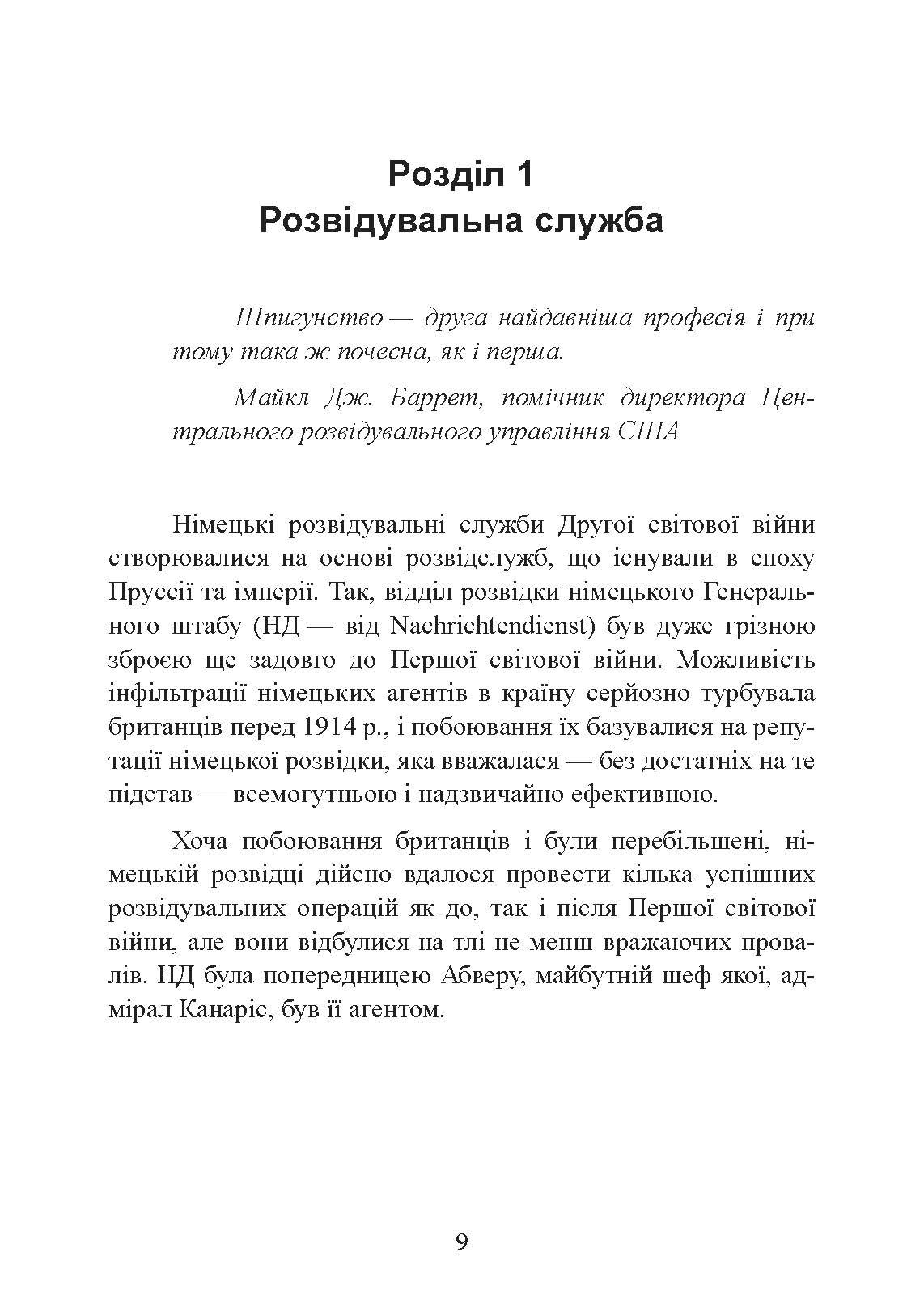 Розділ 1
Розвідувальна служба

Шпигунство — друга найдавніша професія і при тому така ж почесна, як і перша.

Майкл Дж. Баррет, помічник директора Центрального розвідувального управління США

Німецькі розвідувальні служби Другої світової війни створювалися на основі розвідслужб, що існували в епоху Пруссії та імперії. Так, відділ розвідки німецького Генерального штабу (НД — від Nachrichtendienst) був дуже грізною зброєю ще задовго до Першої світової війни. Можливість інфільтрації німецьких агентів в країну серйозно турбувала британців перед 1914 р., і побоювання їх базувалися на репутації німецької розвідки, яка вважалася — без достатніх на те підстав — всемогутньою і надзвичайно ефективною.

Хоча побоювання британців і були перебільшені, німецькій розвідці дійсно вдалося провести кілька успішних розвідувальних операцій як до, так і після Першої світової війни, але вони відбулися на тлі не менш вражаючих провалів. НД була попередницею Абверу, майбутній шеф якої, адмірал Канаріс, був її агентом.

9